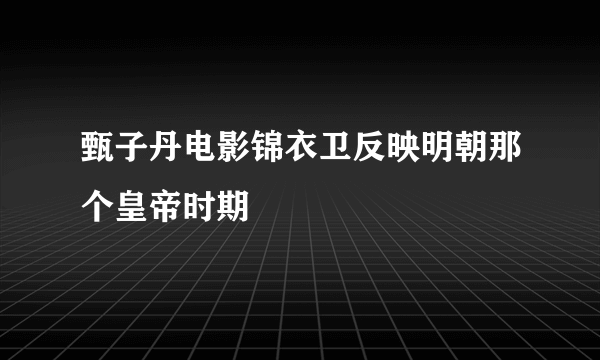 甄子丹电影锦衣卫反映明朝那个皇帝时期